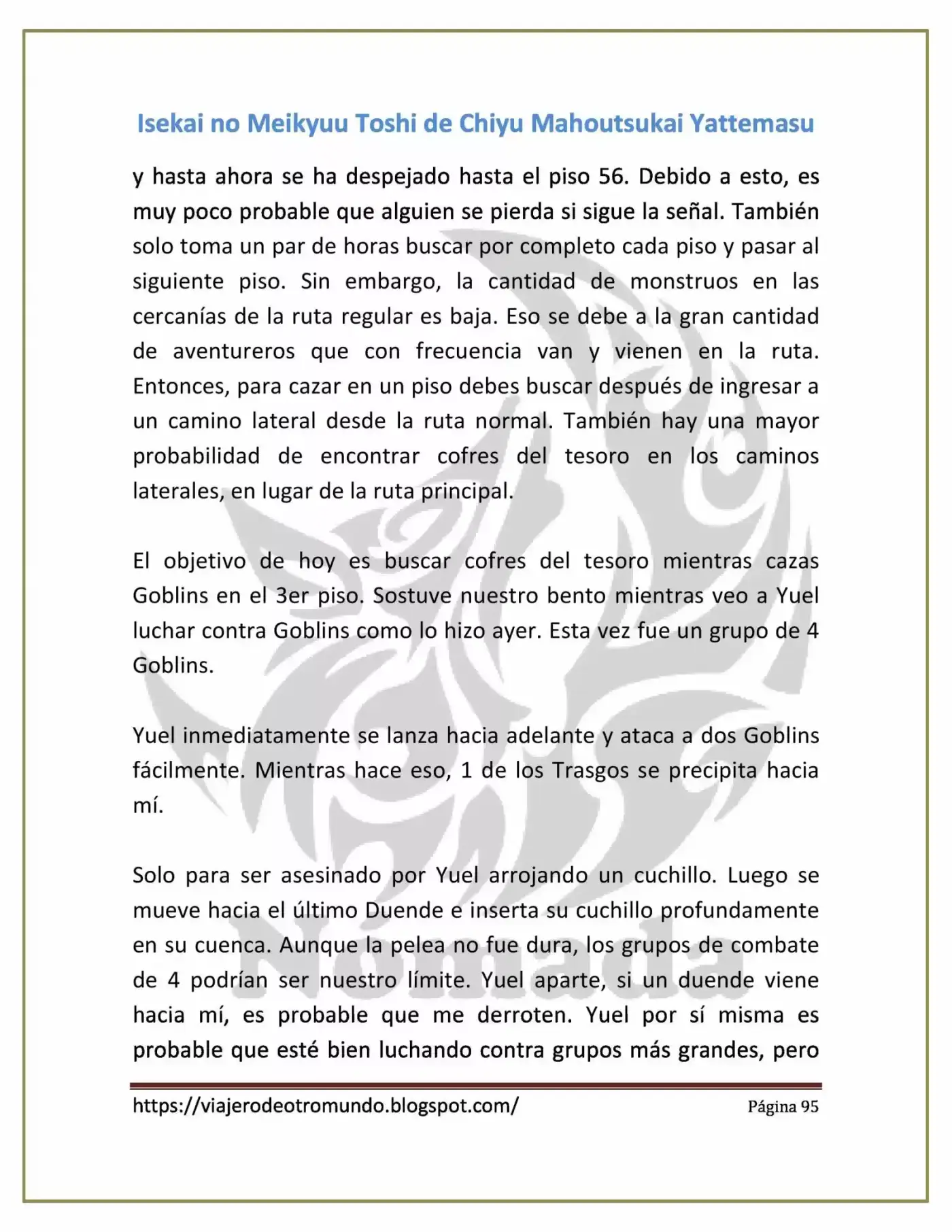 Isekai no Meikyuu Toshi de Chiyu Mahoutsukai Yattemasu

y hasta ahora se ha despejado hasta el piso 56. Debido a esto, es muy poco probable que alguien se pierda si sigue la señal. También solo toma un par de horas buscar por completo cada piso y pasar al siguiente piso. Sin embargo, la cantidad de monstruos en las cercanías de la ruta regular es baja. Eso se debe a la gran cantidad de aventureros que con frecuencia van y vienen en la ruta. Entonces, para cazar en un piso debes buscar después de ingresar a un camino lateral desde la ruta normal. También hay una mayor probabilidad de encontrar cofres del tesoro en los caminos laterales, en lugar de la ruta principal.

El objetivo de hoy es buscar cofres del tesoro mientras cazas Goblins en el 3er piso. Sostuve nuestro bento mientras veo a Yuel luchar contra Goblins como lo hizo ayer. Esta vez fue un grupo de 4 Goblins.

Yuel inmediatamente se lanza hacia adelante y ataca a dos Goblins fácilmente. Mientras hace eso, 1 de los Trasgos se precipita hacia mí.

Solo para ser asesinado por Yuel arrojando un cuchillo. Luego se mueve hacia el último Duende e inserta su cuchillo profundamente en su cuenca. Aunque la pelea no fue dura, los grupos de combate de 4 podrían ser nuestro límite. Yuel aparte, si un duende viene hacia mí, es probable que me derroten. Yuel por sí misma es probable que esté bien luchando contra grupos más grandes, pero

https://viajerodeotromundo.blogspot.com/ Página 95

Nómada